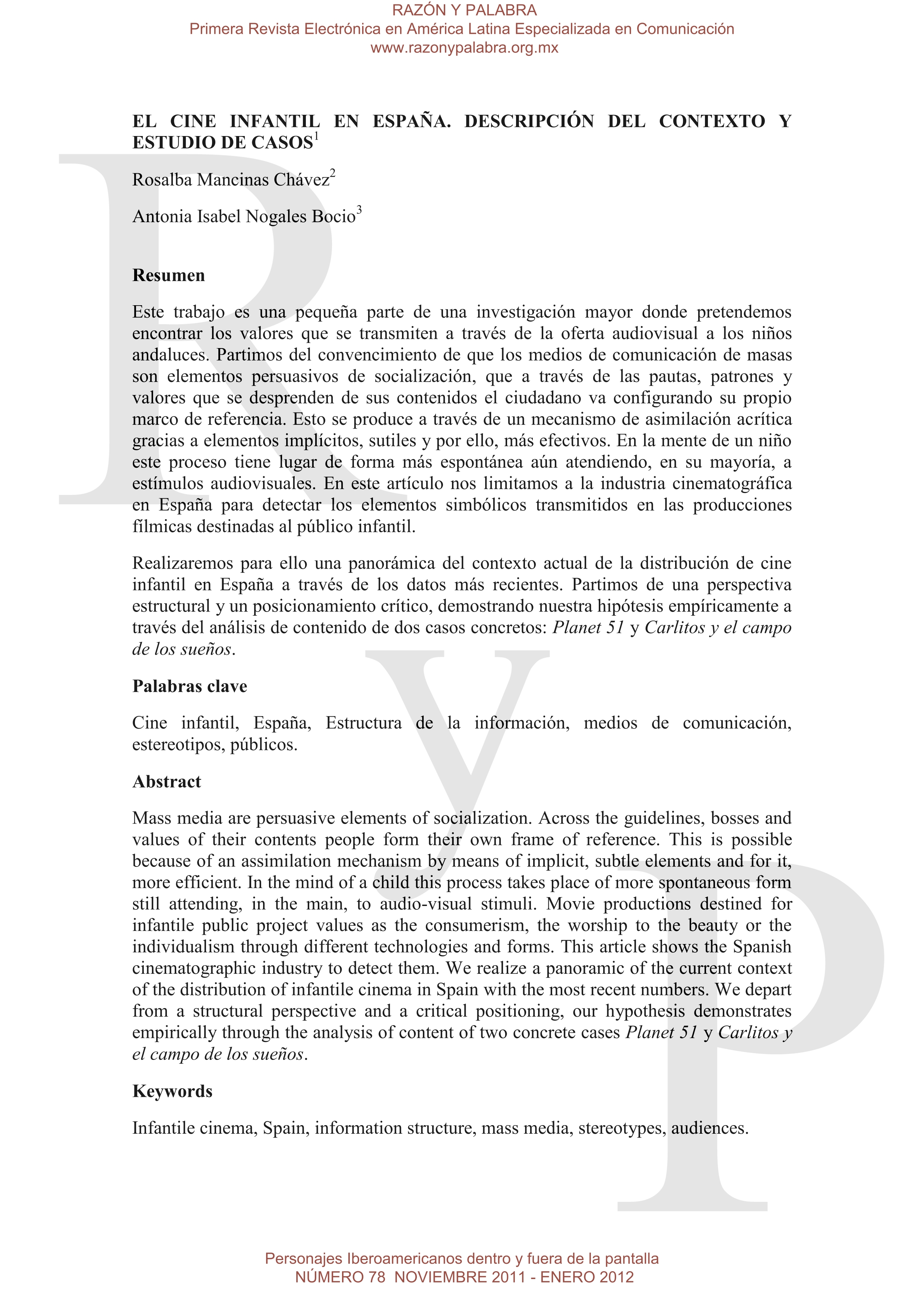 RAZÓN Y PALABRA
Primera Revista Electrónica en América Latina Especializada en Comunicación
www.razonypalabra.org.mx

EL CINE INFANTIL EN ESPAÑA. DESCRIPCIÓN DEL CONTEXTO Y ESTUDIO DE CASOS$^1$

Rosalba Mancinas Chávez$^2$

Antonia Isabel Nogales Bocio$^3$

Resumen

Este trabajo es una pequeña parte de una investigación mayor donde pretendemos encontrar los valores que se transmiten a través de la oferta audiovisual a los niños andaluces. Partimos del convencimiento de que los medios de comunicación de masas son elementos persuasivos de socialización, que a través de las pautas, patrones y valores que se desprenden de sus contenidos el ciudadano va configurando su propio marco de referencia. Esto se produce a través de un mecanismo de asimilación acrítica gracias a elementos implícitos, sutiles y por ello, más efectivos. En la mente de un niño este proceso tiene lugar de forma más espontánea aún atendiendo, en su mayoría, a estímulos audiovisuales. En este artículo nos limitamos a la industria cinematográfica en España para detectar los elementos simbólicos transmitidos en las producciones fílmicas destinadas al público infantil.

Realizaremos para ello una panorámica del contexto actual de la distribución de cine infantil en España a través de los datos más recientes. Partimos de una perspectiva estructural y un posicionamiento crítico, demostrando nuestra hipótesis empíricamente a través del análisis de contenido de dos casos concretos: Planet 51 y Carlitos y el campo de los sueños.

Palabras clave

Cine infantil, España, Estructura de la información, medios de comunicación, estereotipos, públicos.

Abstract

Mass media are persuasive elements of socialization. Across the guidelines, bosses and values of their contents people form their own frame of reference. This is possible because of an assimilation mechanism by means of implicit, subtle elements and for it, more efficient. In the mind of a child this process takes place of more spontaneous form still attending, in the main, to audio-visual stimuli. Movie productions destined for infantile public project values as the consumerism, the worship to the beauty or the individualism through different technologies and forms. This article shows the Spanish cinematographic industry to detect them. We realize a panoramic of the current context of the distribution of infantile cinema in Spain with the most recent numbers. We depart from a structural perspective and a critical positioning, our hypothesis demonstrates empirically through the analysis of content of two concrete cases Planet 51 y Carlitos y el campo de los sueños.

Keywords

Infantile cinema, Spain, information structure, mass media, stereotypes, audiences.

Personajes Iberoamericanos dentro y fuera de la pantalla
NÚMERO 78 NOVIEMBRE 2011 - ENERO 2012